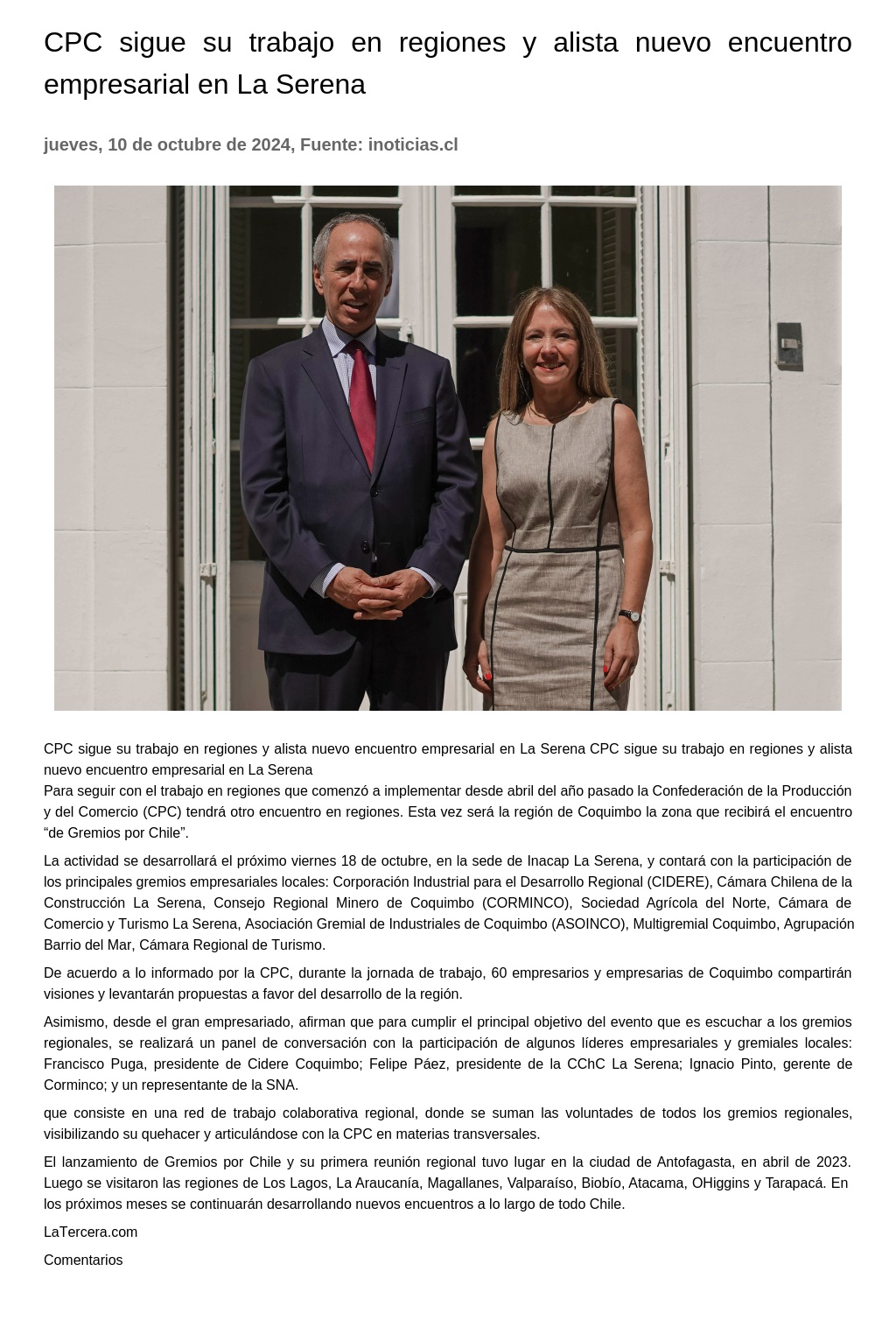 CPC sigue su trabajo en regiones y alista nuevo encuentro empresarial en La Serena

jueves, 10 de octubre de 2024, Fuente: inoticias.cl

CPC sigue su trabajo en regiones y alista nuevo encuentro empresarial en La Serena CPC sigue su trabajo en regiones y alista nuevo encuentro empresarial en La Serena
Para seguir con el trabajo en regiones que comenzó a implementar desde abril del año pasado la Confederación de la Producción y del Comercio (CPC) tendrá otro encuentro en regiones. Esta vez será la región de Coquimbo la zona que recibirá el encuentro “de Gremios por Chile”.

La actividad se desarrollará el próximo viernes 18 de octubre, en la sede de Inacap La Serena, y contará con la participación de los principales gremios empresariales locales: Corporación Industrial para el Desarrollo Regional (CIDERE), Cámara Chilena de la Construcción La Serena, Consejo Regional Minero de Coquimbo (CORMINCO), Sociedad Agrícola del Norte, Cámara de Comercio y Turismo La Serena, Asociación Gremial de Industriales de Coquimbo (ASOINCO), Multigremial Coquimbo, Agrupación Barrio del Mar, Cámara Regional de Turismo.

De acuerdo a lo informado por la CPC, durante la jornada de trabajo, 60 empresarios y empresarias de Coquimbo compartirán visiones y levantarán propuestas a favor del desarrollo de la región.

Asimismo, desde el gran empresariado, afirman que para cumplir el principal objetivo del evento que es escuchar a los gremios regionales, se realizará un panel de conversación con la participación de algunos líderes empresariales y gremiales locales: Francisco Puga, presidente de Cidere Coquimbo; Felipe Páez, presidente de la CChC La Serena; Ignacio Pinto, gerente de Corminco; y un representante de la SNA.

que consiste en una red de trabajo colaborativa regional, donde se suman las voluntades de todos los gremios regionales, visibilizando su quehacer y articulándose con la CPC en materias transversales.

El lanzamiento de Gremios por Chile y su primera reunión regional tuvo lugar en la ciudad de Antofagasta, en abril de 2023. Luego se visitaron las regiones de Los Lagos, La Araucanía, Magallanes, Valparaíso, Biobío, Atacama, OHiggins y Tarapacá. En los próximos meses se continuarán desarrollando nuevos encuentros a lo largo de todo Chile.

LaTercera.com

Comentarios